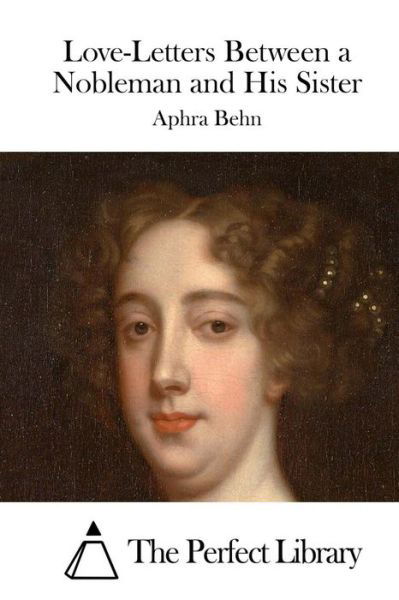 Love-Letters Between a Nobleman and His Sister

Aphra Behn

The Perfect Library